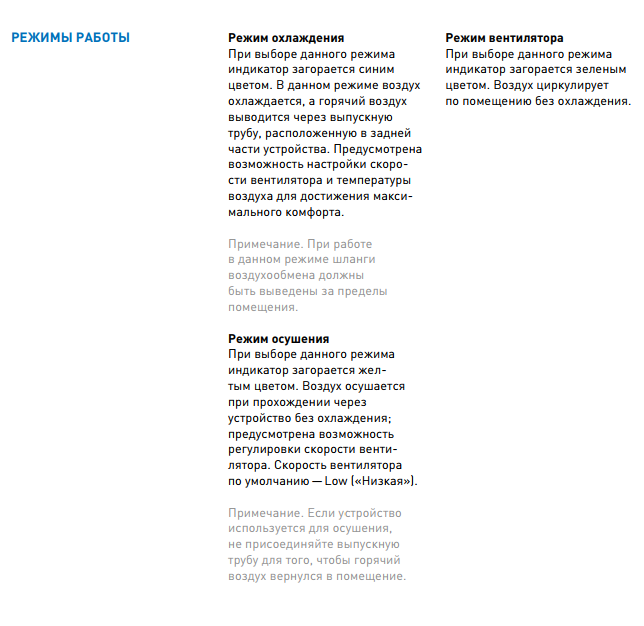 РЕЖИМЫ РАБОТЫ

Режим охлаждения
При выборе данного режима индикатор загорается синим цветом. В данном режиме воздух охлаждается, а горячий воздух выводится через выпускную трубу, расположенную в задней части устройства. Предусмотрена возможность настройки скорости вентилятора и температуры воздуха для достижения максимального комфорта.

Примечание. При работе в данном режиме шланги воздухообмена должны быть выведены за пределы помещения.

Режим осушения
При выборе данного режима индикатор загорается желтым цветом. Воздух осушается при прохождении через устройство без охлаждения; предусмотрена возможность регулировки скорости вентилятора. Скорость вентилятора по умолчанию — Low («Низкая»).

Примечание. Если устройство используется для осушения, не присоединяйте выпускную трубу для того, чтобы горячий воздух вернулся в помещение.

Режим вентилятора
При выборе данного режима индикатор загорается зеленым цветом. Воздух циркулирует по помещению без охлаждения.